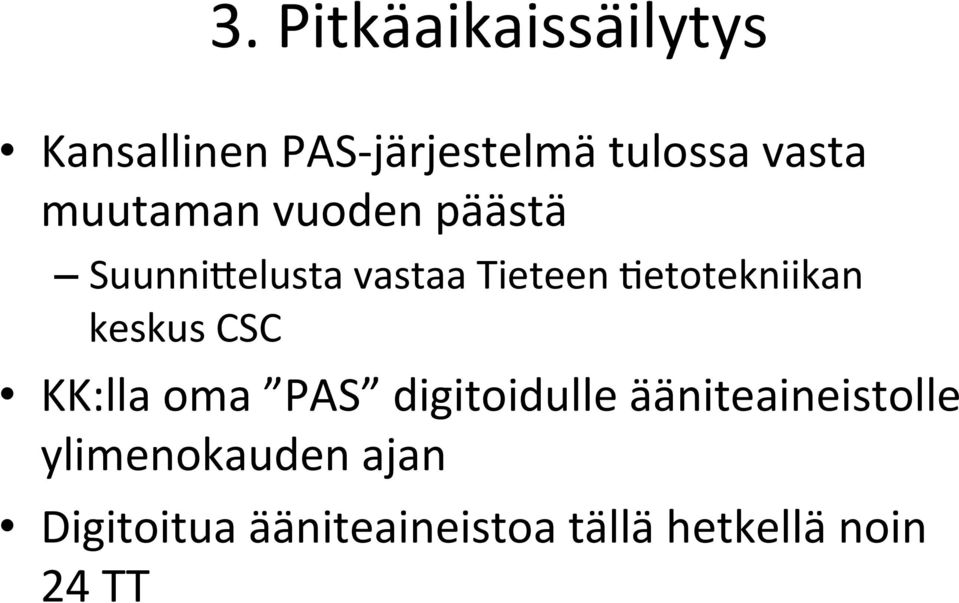 3. Pitkäaikaissäilytys

• Kansallinen PAS-järjestelmä tulossa vasta muutaman vuoden päästä

– Suunnittelusta vastaa Tieteen tietotekniikan keskus CSC

• KK:lla oma ”PAS” digitoidulle ääniteaineistolle ylimenokauden ajan

• Digitoitua ääniteaineistoa tällä hetkellä noin 24 TT